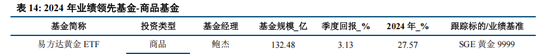 表 14: 2024 年业绩领先基金-商品基金

| 基金简称 | 投资类型 | 基金经理 | 基金规模_亿 | 季度回报_% | 2024 年_% | 跟踪标的/业绩基准 |
|---|---|---|---|---|---|---|
| 易方达黄金 ETF | 商品 | 鲍杰 | 132.48 | 3.13 | 27.57 | SGE 黄金 9999 |